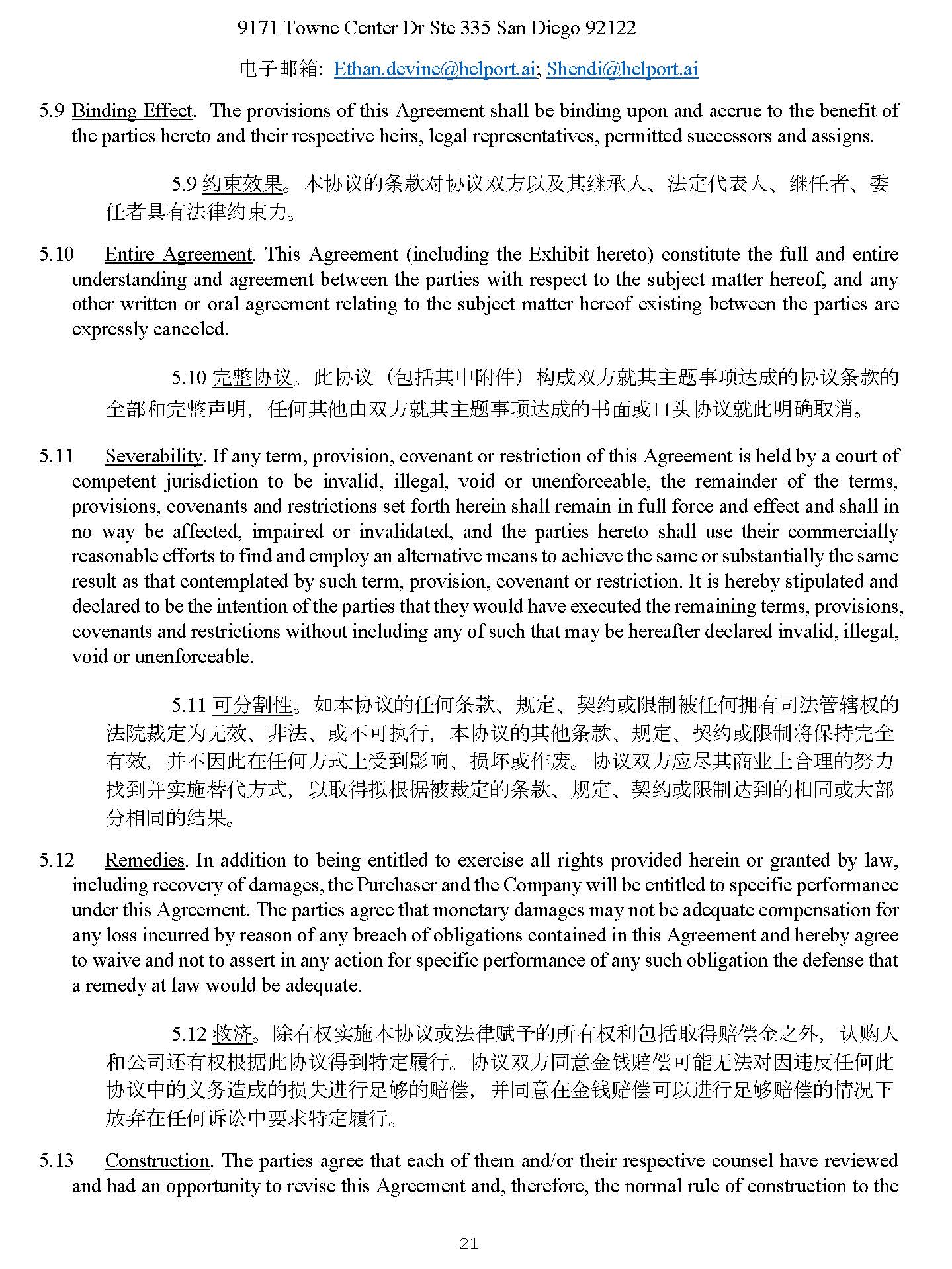 9171 Towne Center Dr Ste 335 San Diego 92122

电子邮箱: Ethan.devine@helport.ai; Shendi@helport.ai

5.9 Binding Effect. The provisions of this Agreement shall be binding upon and accrue to the benefit of the parties hereto and their respective heirs, legal representatives, permitted successors and assigns.

5.9 约束效果。本协议的条款对协议双方以及其继承人、法定代表人、继任者、委任者具有法律约束力。

5.10 Entire Agreement. This Agreement (including the Exhibit hereto) constitute the full and entire understanding and agreement between the parties with respect to the subject matter hereof, and any other written or oral agreement relating to the subject matter hereof existing between the parties are expressly canceled.

5.10 完整协议。此协议（包括其中附件）构成双方就其主题事项达成的协议条款的全部和完整声明，任何其他由双方就其主题事项达成的书面或口头协议就此明确取消。

5.11 Severability. If any term, provision, covenant or restriction of this Agreement is held by a court of competent jurisdiction to be invalid, illegal, void or unenforceable, the remainder of the terms, provisions, covenants and restrictions set forth herein shall remain in full force and effect and shall in no way be affected, impaired or invalidated, and the parties hereto shall use their commercially reasonable efforts to find and employ an alternative means to achieve the same or substantially the same result as that contemplated by such term, provision, covenant or restriction. It is hereby stipulated and declared to be the intention of the parties that they would have executed the remaining terms, provisions, covenants and restrictions without including any of such that may be hereafter declared invalid, illegal, void or unenforceable.

5.11 可分割性。如本协议的任何条款、规定、契约或限制被任何拥有司法管辖权的法院裁定为无效、非法、或不可执行，本协议的其他条款、规定、契约或限制将保持完全有效，并不因此在任何方式上受到影响、损坏或作废。协议双方应尽其商业上合理的努力找到并实施替代方式，以取得拟根据被裁定的条款、规定、契约或限制达到的相同或大部分相同的结果。

5.12 Remedies. In addition to being entitled to exercise all rights provided herein or granted by law, including recovery of damages, the Purchaser and the Company will be entitled to specific performance under this Agreement. The parties agree that monetary damages may not be adequate compensation for any loss incurred by reason of any breach of obligations contained in this Agreement and hereby agree to waive and not to assert in any action for specific performance of any such obligation the defense that a remedy at law would be adequate.

5.12 救济。除有权实施本协议或法律赋予的所有权利包括取得赔偿金之外，认购人和公司还有权根据此协议得到特定履行。协议双方同意金钱赔偿可能无法对因违反任何此协议中的义务造成的损失进行足够的赔偿，并同意在金钱赔偿可以进行足够赔偿的情况下放弃在任何诉讼中要求特定履行。

5.13 Construction. The parties agree that each of them and/or their respective counsel have reviewed and had an opportunity to revise this Agreement and, therefore, the normal rule of construction to the

21